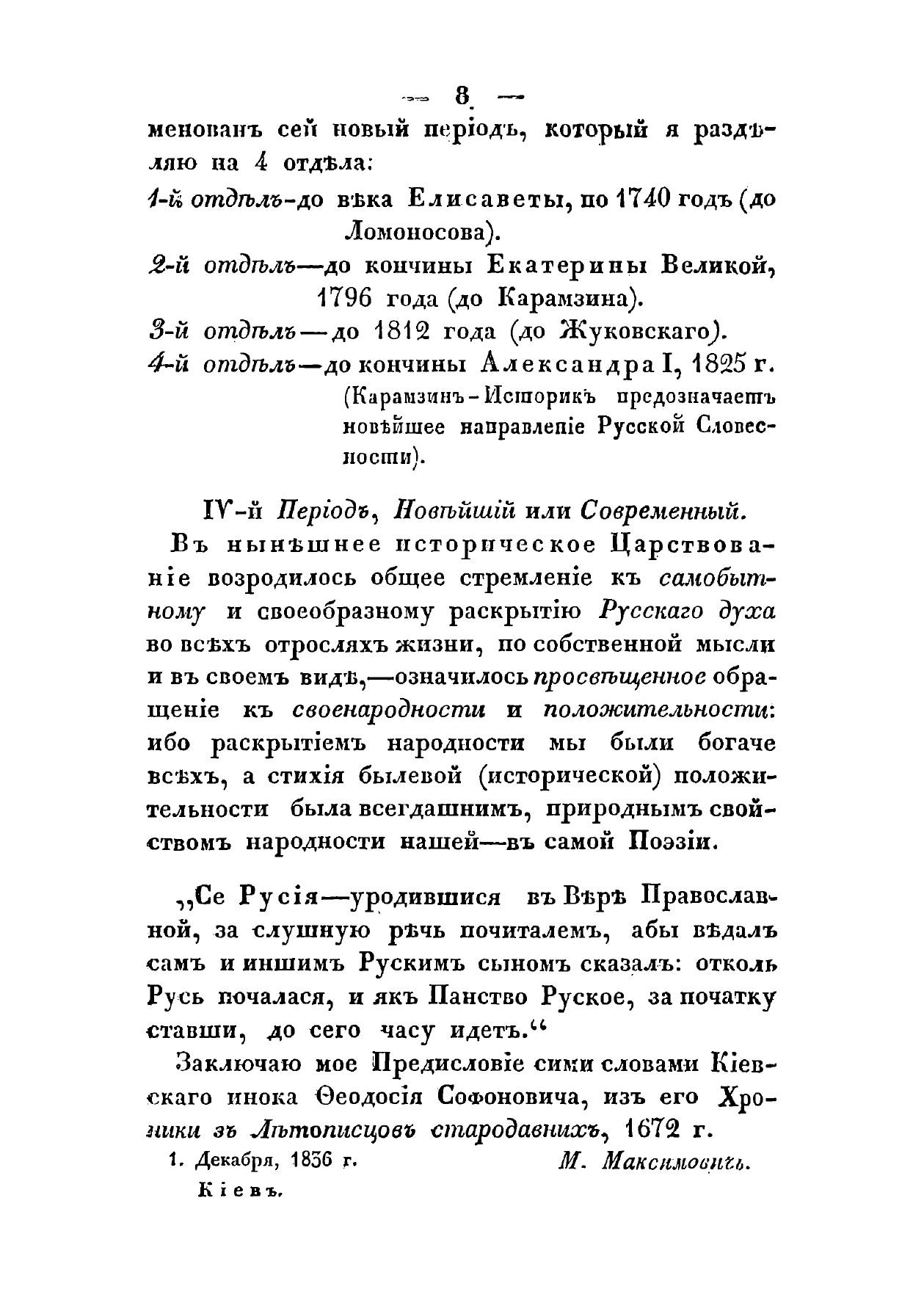 — 8 —

менованъ сей новый періодъ, который я раздѣляю на 4 отдѣла:

1-й отдѣлъ-до вѣка Елисаветы, по 1740 годъ (до Ломоносова).

2-й отдѣлъ—до кончины Екатерины Великой, 1796 года (до Карамзина).

3-й отдѣлъ—до 1812 года (до Жуковскаго).

4-й отдѣлъ—до кончины Александра I, 1825 г. (Карамзинъ-Историкъ предозначаетъ новѣйшее направленіе Русской Словесности).

IV-й Періодъ, Новѣйшій или Современный.

Въ нынѣшнее историческое Царствованіе возродилось общее стремленіе къ самобытному и своеобразному раскрытію Русскаго духа во всѣхъ отросляхъ жизни, по собственной мысли и въ своемъ видѣ,—означилось просвѣщенное обращеніе къ своенародности и положительности: ибо раскрытіемъ народности мы были богаче всѣхъ, а стихія былевой (исторической) положительности была всегдашнимъ, природнымъ свойствомъ народности нашей—въ самой Поэзіи.

„Се Русія—уродившися въ Вѣрѣ Православной, за слушную рѣчь почиталемъ, абы вѣдалъ самъ и иншимъ Рускимъ сыномъ сказалъ: отколь Русь почалася, и якъ Панство Руское, за початку ставши, до сего часу идетъ.“

Заключаю мое Предисловіе сими словами Кіевскаго инока Ѳеодосія Софоновича, изъ его Хроники зъ Лѣтописцовъ стародавнихъ, 1672 г.

1. Декабря, 1836 г. М. Максимовичъ.

Кіевъ.